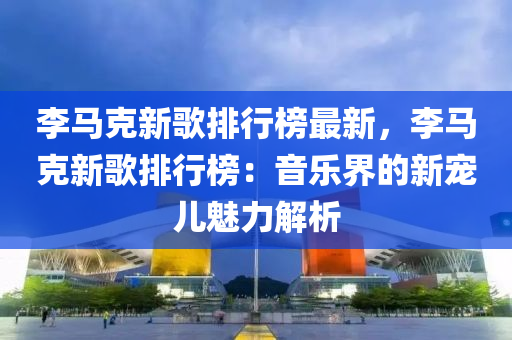 李马克新歌排行榜最新，李马克新歌排行榜：音乐界的新宠儿魅力解析